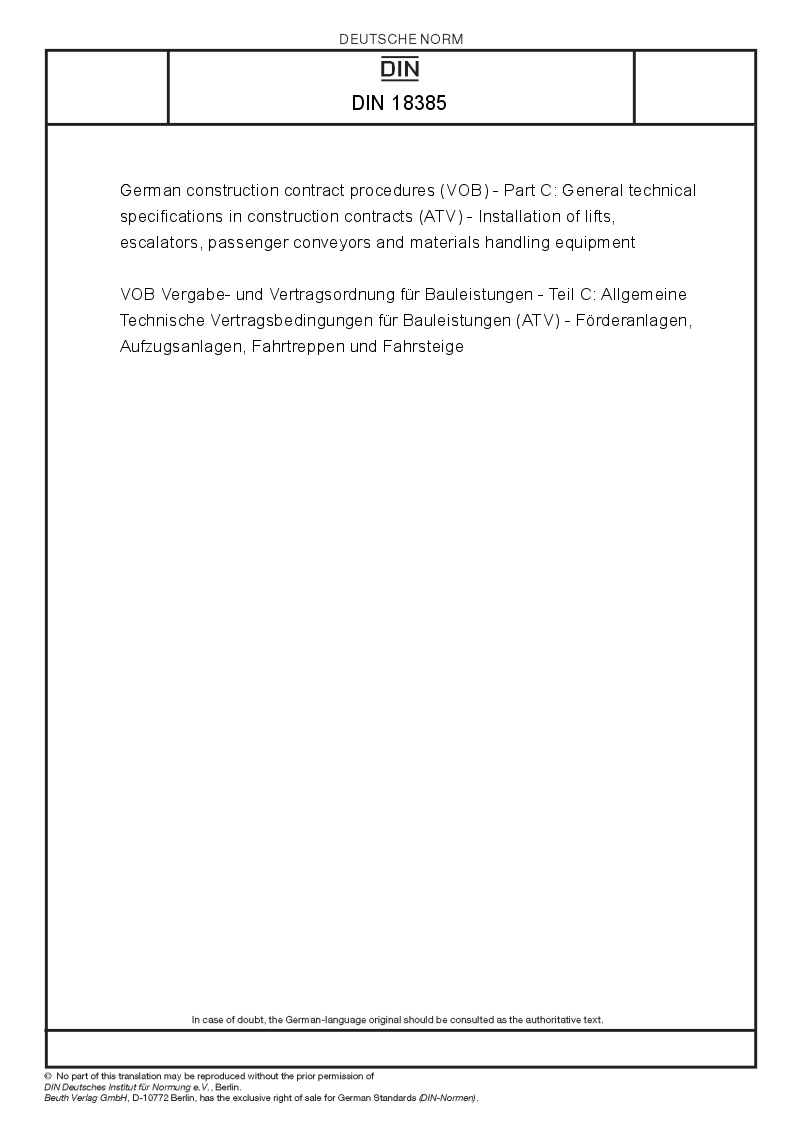 DEUTSCHE NORM

DIN

DIN 18385

German construction contract procedures (VOB) - Part C: General technical specifications in construction contracts (ATV) - Installation of lifts, escalators, passenger conveyors and materials handling equipment

VOB Vergabe- und Vertragsordnung für Bauleistungen - Teil C: Allgemeine Technische Vertragsbedingungen für Bauleistungen (ATV) - Förderanlagen, Aufzugsanlagen, Fahrtreppen und Fahrsteige

In case of doubt, the German-language original should be consulted as the authoritative text.

© No part of this translation may be reproduced without the prior permission of DIN Deutsches Institut für Normung e.V., Berlin. Beuth Verlag GmbH, D-10772 Berlin, has the exclusive right of sale for German Standards (DIN-Normen).